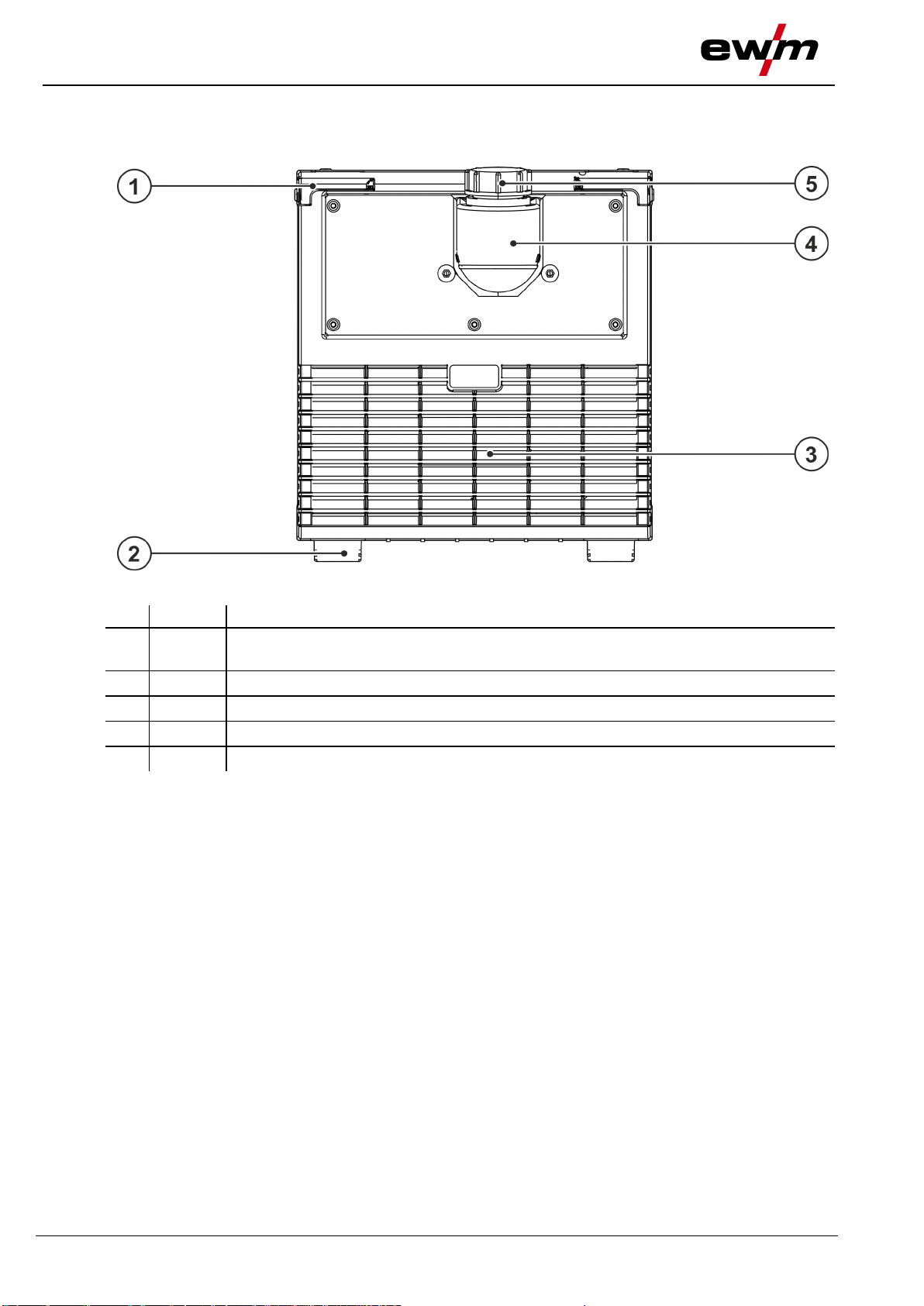 ewm

1

5

4

3

2